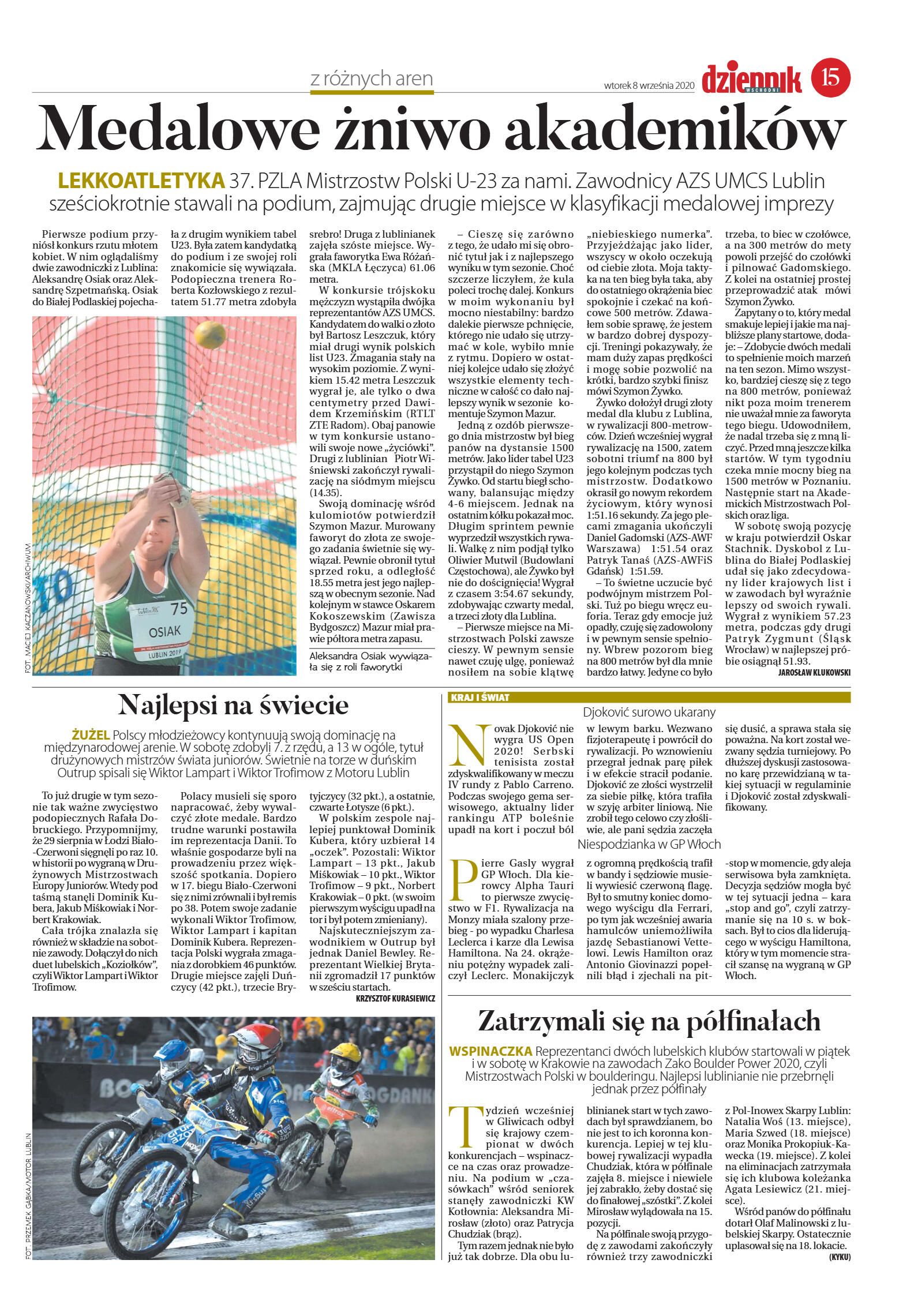 z różnych aren

wtorek 8 września 2020

dziennik WSCHODNI

15

Medalowe żniwo akademików

LEKKOATLETYKA 37. PZLA Mistrzostw Polski U-23 za nami. Zawodnicy AZS UMCS Lublin sześciokrotnie stawali na podium, zajmując drugie miejsce w klasyfikacji medalowej imprezy

Pierwsze podium przyniósł konkurs rzutu młotem kobiet. W nim oglądaliśmy dwie zawodniczki z Lublina: Aleksandrę Osiak oraz Aleksandrę Szpetmańską. Osiak do Białej Podlaskiej pojechała z drugim wynikiem tabel U23. Była zatem kandydatką do podium i ze swojej roli znakomicie się wywiązała. Podopieczna trenera Roberta Kozłowskiego z rezultatem 51.77 metra zdobyła srebro! Druga z lublinianek zajęła szóste miejsce. Wygrała faworytka Ewa Różańska (MKLA Łęczyca) 61.06 metra.

W konkursie trójskoku mężczyzn wystąpiła dwójka reprezentantów AZS UMCS. Kandydatem do walki o złoto był Bartosz Leszczuk, który miał drugi wynik polskich list U23. Zmagania stały na wysokim poziomie. Z wynikiem 15.42 metra Leszczuk wygrał je, ale tylko o dwa centymetry przed Dawidem Krzemińskim (RTLT ZTE Radom). Obaj panowie w tym konkursie ustanowili swoje nowe „życiówki". Drugi z lublinian Piotr Wiśniewski zakończył rywalizację na siódmym miejscu (14.35).

Swoją dominację wśród kulomiotów potwierdził Szymon Mazur. Murowany faworyt do złota ze swojego zadania świetnie się wywiązał. Pewnie obronił tytuł sprzed roku, a odległość 18.55 metra jest jego najlepszą w obecnym sezonie. Nad kolejnym w stawce Oskarem Kokoszewskim (Zawisza Bydgoszcz) Mazur miał prawie półtora metra zapasu.

FOT. MACIEJ KACZANOWSKI/ARCHIWUM

75 OSIAK LUBLIN 2019

Aleksandra Osiak wywiązała się z roli faworytki

– Cieszę się zarówno z tego, że udało mi się obronić tytuł jak i z najlepszego wyniku w tym sezonie. Choć szczerze liczyłem, że kula poleci trochę dalej. Konkurs w moim wykonaniu był mocno niestabilny: bardzo dalekie pierwsze pchnięcie, którego nie udało się utrzymać w kole, wybiło mnie z rytmu. Dopiero w ostatniej kolejce udało się złożyć wszystkie elementy techniczne w całość co dało najlepszy wynik w sezonie komentuje Szymon Mazur.

Jedną z ozdób pierwszego dnia mistrzostw był bieg panów na dystansie 1500 metrów. Jako lider tabel U23 przystąpił do niego Szymon Żywko. Od startu biegł schowany, balansując między 4-6 miejscem. Jednak na ostatnim kółku pokazał moc. Długim sprintem pewnie wyprzedził wszystkich rywali. Walkę z nim podjął tylko Oliwier Mutwil (Budowlani Częstochowa), ale Żywko był nie do doścignięcia! Wygrał z czasem 3:54.67 sekundy, zdobywając czwarty medal, a trzeci złoty dla Lublina.

– Pierwsze miejsce na Mistrzostwach Polski zawsze cieszy. W pewnym sensie nawet czuję ulgę, ponieważ nosiłem na sobie klątwę „niebieskiego numerka". Przyjeżdżając jako lider, wszyscy w około oczekują od ciebie złota. Moja taktyka na ten bieg była taka, aby do ostatniego okrążenia biec spokojnie i czekać na końcowe 500 metrów. Zdawałem sobie sprawę, że jestem w bardzo dobrej dyspozycji. Treningi pokazywały, że mam duży zapas prędkości i mogę sobie pozwolić na krótki, bardzo szybki finisz mówi Szymon Żywko.

Żywko dołożył drugi złoty medal dla klubu z Lublina, w rywalizacji 800-metrowców. Dzień wcześniej wygrał rywalizację na 1500, zatem sobotni triumf na 800 był jego kolejnym podczas tych mistrzostw. Dodatkowo okrasił go nowym rekordem życiowym, który wynosi 1:51.16 sekundy. Za jego plecami zmagania ukończyli Daniel Gadomski (AZS-AWF Warszawa) 1:51.54 oraz Patryk Tanaś (AZS-AWFiS Gdańsk) 1:51.59.

– To świetne uczucie być podwójnym mistrzem Polski. Tuż po biegu wręcz euforia. Teraz gdy emocje już opadły, czuję się zadowolony i w pewnym sensie spełniony. Wbrew pozorom bieg na 800 metrów był dla mnie bardzo łatwy. Jedyne co było trzeba, to biec w czołówce, a na 300 metrów do mety powoli przejść do czołówki i pilnować Gadomskiego. Z kolei na ostatniej prostej przeprowadzić atak mówi Szymon Żywko.

Zapytany o to, który medal smakuje lepiej i jakie ma najbliższe plany startowe, dodaje: – Zdobycie dwóch medali to spełnienie moich marzeń na ten sezon. Mimo wszystko, bardziej cieszę się z tego na 800 metrów, ponieważ nikt poza moim trenerem nie uważał mnie za faworyta tego biegu. Udowodniłem, że nadal trzeba się z mną liczyć. Przed mną jeszcze kilka startów. W tym tygodniu czeka mnie mocny bieg na 1500 metrów w Poznaniu. Następnie start na Akademickich Mistrzostwach Polskich oraz liga.

W sobotę swoją pozycję w kraju potwierdził Oskar Stachnik. Dyskobol z Lublina do Białej Podlaskiej udał się jako zdecydowany lider krajowych list i w zawodach był wyraźnie lepszy od swoich rywali. Wygrał z wynikiem 57.23 metra, podczas gdy drugi Patryk Zygmunt (Śląsk Wrocław) w najlepszej próbie osiągnął 51.93.

JAROSŁAW KLUKOWSKI

Najlepsi na świecie

ŻUŻEL Polscy młodzieżowcy kontynuują swoją dominację na międzynarodowej arenie. W sobotę zdobyli 7. z rzędu, a 13 w ogóle, tytuł drużynowych mistrzów świata juniorów. Świetnie na torze w duńskim Outrup spisali się Wiktor Lampart i Wiktor Trofimow z Motoru Lublin

To już drugie w tym sezonie tak ważne zwycięstwo podopiecznych Rafała Dobruckiego. Przypomnijmy, że 29 sierpnia w Łodzi Biało-Czerwoni sięgnęli po raz 10. w historii po wygraną w Drużynowych Mistrzostwach Europy Juniorów. Wtedy pod taśmą stanęli Dominik Kubera, Jakub Miśkowiak i Norbert Krakowiak.

Cała trójka znalazła się również w składzie na sobotnie zawody. Dołączył do nich duet lubelskich „Koziołków", czyli Wiktor Lampart i Wiktor Trofimow.

Polacy musieli się sporo napracować, żeby wywalczyć złote medale. Bardzo trudne warunki postawiła im reprezentacja Danii. To właśnie gospodarze byli na prowadzeniu przez większość spotkania. Dopiero w 17. biegu Biało-Czerwoni się z nimi zrównali i był remis po 38. Potem swoje zadanie wykonali Wiktor Trofimow, Wiktor Lampart i kapitan Dominik Kubera. Reprezentacja Polski wygrała zmagania z dorobkiem 46 punktów. Drugie miejsce zajęli Duńczycy (42 pkt.), trzecie Brytyjczycy (32 pkt.), a ostatnie, czwarte Łotysze (6 pkt.).

W polskim zespole najlepiej punktował Dominik Kubera, który uzbierał 14 „oczek". Pozostali: Wiktor Lampart – 13 pkt., Jakub Miśkowiak – 10 pkt., Wiktor Trofimow – 9 pkt., Norbert Krakowiak – 0 pkt. (w swoim pierwszym wyścigu upadł na tor i był potem zmieniany).

Najskuteczniejszym zawodnikiem w Outrup był jednak Daniel Bewley. Reprezentant Wielkiej Brytanii zgromadził 17 punktów w sześciu startach.

KRZYSZTOF KURASIEWICZ

FOT. PRZEMEK GĄBKA/MOTOR LUBLIN

KRAJ I ŚWIAT

Djoković surowo ukarany

Novak Djoković nie wygra US Open 2020! Serbski tenisista został zdyskwalifikowany w meczu IV rundy z Pablo Carreno. Podczas swojego gema serwisowego, aktualny lider rankingu ATP boleśnie upadł na kort i poczuł ból w lewym barku. Wezwano fizjoterapeutę i powrócił do rywalizacji. Po wznowieniu przegrał jednak parę piłek i w efekcie stracił podanie. Djoković ze złości wystrzelił za siebie piłkę, która trafiła w szyję arbiter liniową. Nie zrobił tego celowo czy złośliwie, ale pani sędzia zaczęła się dusić, a sprawa stała się poważna. Na kort został wezwany sędzia turniejowy. Po dłuższej dyskusji zastosowano karę przewidzianą w takiej sytuacji w regulaminie i Djoković został zdyskwalifikowany.

Niespodzianka w GP Włoch

Pierre Gasly wygrał GP Włoch. Dla kierowcy Alpha Tauri to pierwsze zwycięstwo w F1. Rywalizacja na Monzy miała szalony przebieg - po wypadku Charlesa Leclerca i karze dla Lewisa Hamiltona. Na 24. okrążeniu potężny wypadek zaliczył Leclerc. Monakijczyk z ogromną prędkością trafił w bandy i sędziowie musieli wywiesić czerwoną flagę. Był to smutny koniec domowego wyścigu dla Ferrari, po tym jak wcześniej awaria hamulców uniemożliwiła jazdę Sebastianowi Vettelowi. Lewis Hamilton oraz Antonio Giovinazzi popełnili błąd i zjechali na pit-stop w momencie, gdy aleja serwisowa była zamknięta. Decyzja sędziów mogła być w tej sytuacji jedna – kara „stop and go", czyli zatrzymanie się na 10 s. w boksach. Był to cios dla liderującego w wyścigu Hamiltona, który w tym momencie stracił szansę na wygraną w GP Włoch.

Zatrzymali się na półfinałach

WSPINACZKA Reprezentanci dwóch lubelskich klubów startowali w piątek i w sobotę w Krakowie na zawodach Zako Boulder Power 2020, czyli Mistrzostwach Polski w boulderingu. Najlepsi lublinianie nie przebrnęli jednak przez półfinały

Tydzień wcześniej w Gliwicach odbył się krajowy czempionat w dwóch konkurencjach – wspinaczce na czas oraz prowadzeniu. Na podium w „czasówkach" wśród seniorek stanęły zawodniczki KW Kotłownia: Aleksandra Mirosław (złoto) oraz Patrycja Chudziak (brąz).

Tym razem jednak nie było już tak dobrze. Dla obu lublinianek start w tych zawodach był sprawdzianem, bo nie jest to ich koronna konkurencja. Lepiej w tej klubowej rywalizacji wypadła Chudziak, która w półfinale zajęła 8. miejsce i niewiele jej zabrakło, żeby dostać się do finałowej „szóstki". Z kolei Mirosław wylądowała na 15. pozycji.

Na półfinale swoją przygodę z zawodami zakończyły również trzy zawodniczki z Pol-Inowex Skarpy Lublin: Natalia Woś (13. miejsce), Maria Szwed (18. miejsce) oraz Monika Prokopiuk-Kawecka (19. miejsce). Z kolei na eliminacjach zatrzymała się ich klubowa koleżanka Agata Lesiewicz (21. miejsce).

Wśród panów do półfinału dotarł Olaf Malinowski z lubelskiej Skarpy. Ostatecznie uplasował się na 18. lokacie.

(KYKU)